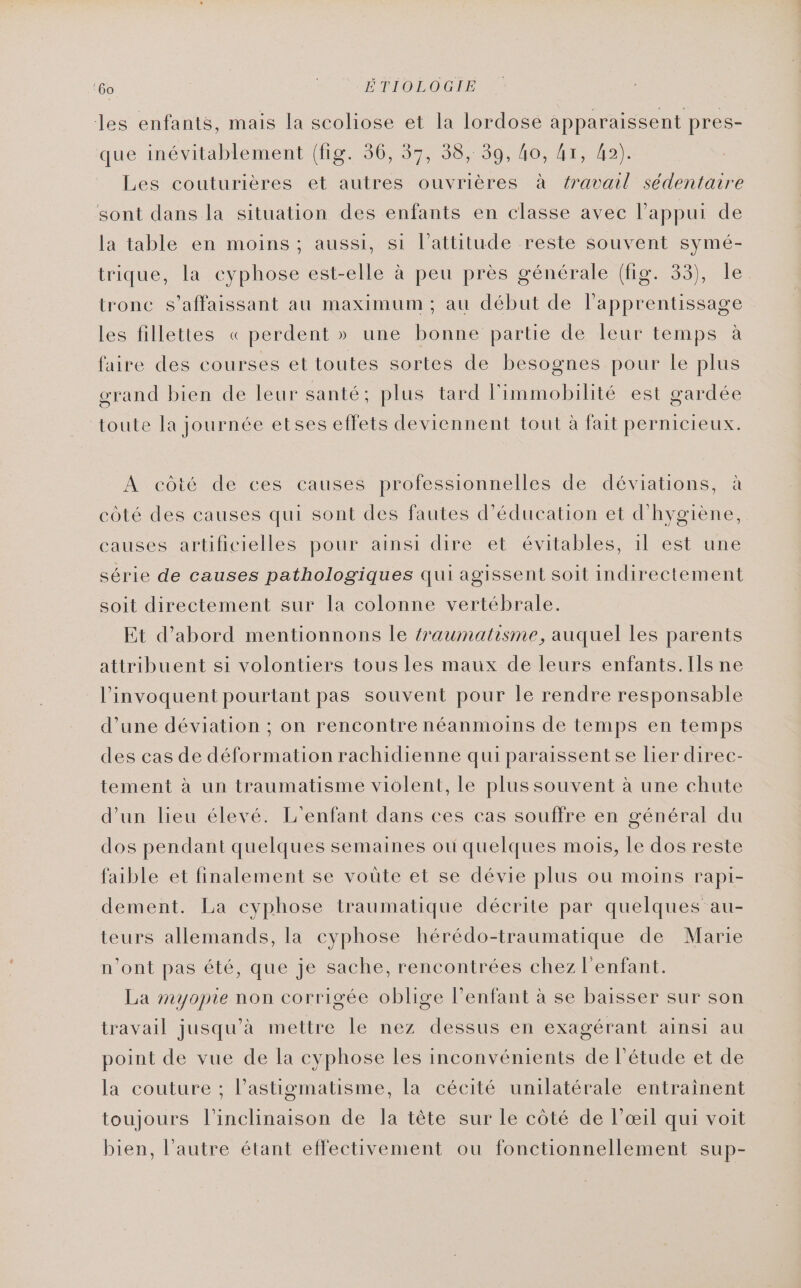 60 ÉTIOLOGIE

les enfants, mais la scoliose et la lordose apparaissent presque inévitablement (fig. 36, 37, 38, 39, 40, 41, 42).

Les couturières et autres ouvrières à travail sédentaire sont dans la situation des enfants en classe avec l'appui de la table en moins ; aussi, si l'attitude reste souvent symétrique, la cyphose est-elle à peu près générale (fig. 33), le tronc s'affaissant au maximum ; au début de l'apprentissage les fillettes « perdent » une bonne partie de leur temps à faire des courses et toutes sortes de besognes pour le plus grand bien de leur santé ; plus tard l'immobilité est gardée toute la journée et ses effets deviennent tout à fait pernicieux.

A côté de ces causes professionnelles de déviations, à côté des causes qui sont des fautes d'éducation et d'hygiène, causes artificielles pour ainsi dire et évitables, il est une série de causes pathologiques qui agissent soit indirectement soit directement sur la colonne vertébrale.

Et d'abord mentionnons le traumatisme, auquel les parents attribuent si volontiers tous les maux de leurs enfants. Ils ne l'invoquent pourtant pas souvent pour le rendre responsable d'une déviation ; on rencontre néanmoins de temps en temps des cas de déformation rachidienne qui paraissent se lier directement à un traumatisme violent, le plus souvent à une chute d'un lieu élevé. L'enfant dans ces cas souffre en général du dos pendant quelques semaines ou quelques mois, le dos reste faible et finalement se voûte et se dévie plus ou moins rapidement. La cyphose traumatique décrite par quelques auteurs allemands, la cyphose hérédo-traumatique de Marie n'ont pas été, que je sache, rencontrées chez l'enfant.

La myopie non corrigée oblige l'enfant à se baisser sur son travail jusqu'à mettre le nez dessus en exagérant ainsi au point de vue de la cyphose les inconvénients de l'étude et de la couture ; l'astigmatisme, la cécité unilatérale entraînent toujours l'inclinaison de la tête sur le côté de l'œil qui voit bien, l'autre étant effectivement ou fonctionnellement sup-